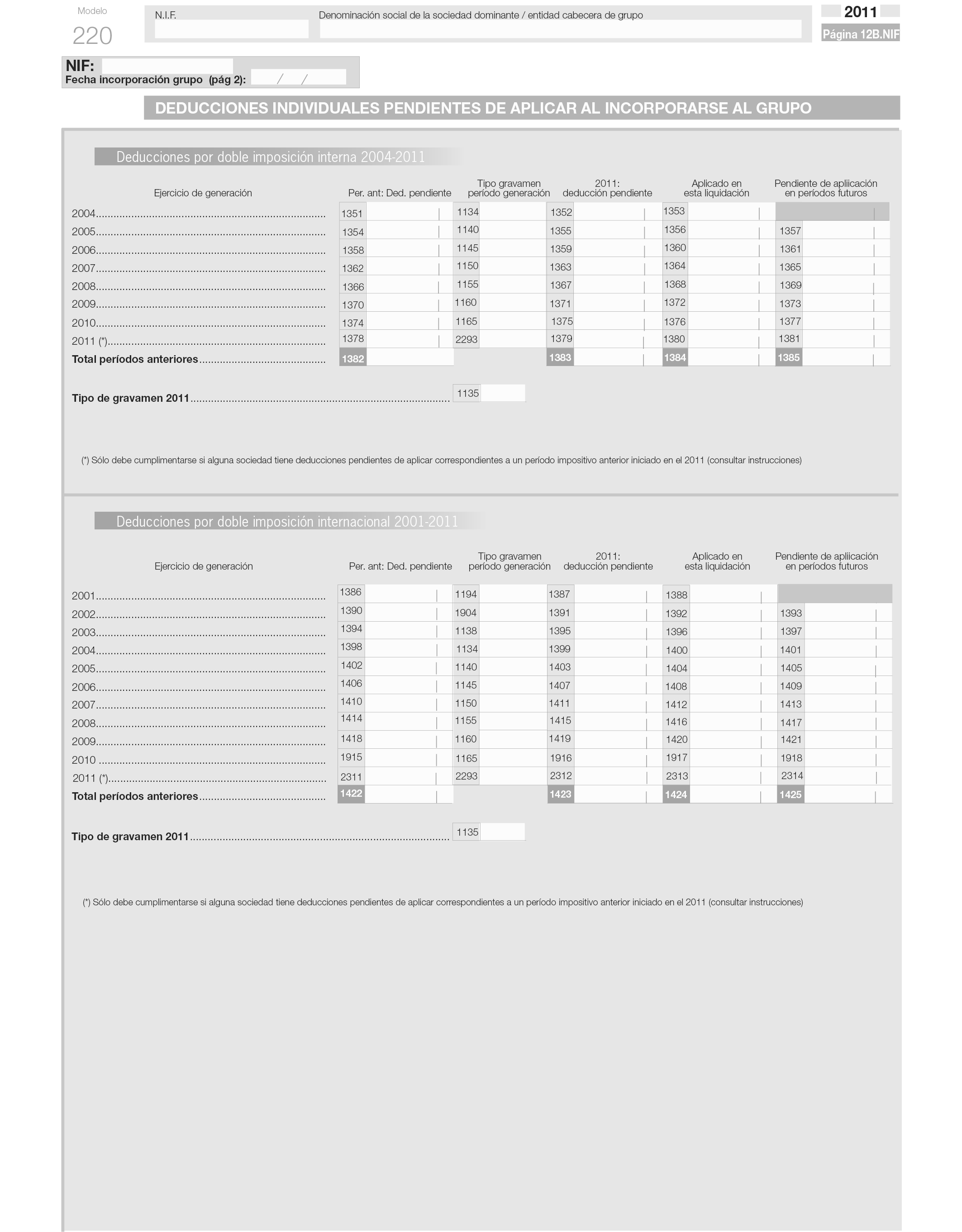 Modelo
220

N.I.F.

Denominación social de la sociedad dominante / entidad cabecera de grupo

2011
Página 12B.NIF

NIF:
Fecha incorporación grupo (pág 2): / /

DEDUCCIONES INDIVIDUALES PENDIENTES DE APLICAR AL INCORPORARSE AL GRUPO

Deducciones por doble imposición interna 2004-2011

| Ejercicio de generación | Per. ant: Ded. pendiente | Tipo gravamen período generación | 2011: deducción pendiente | Aplicado en esta liquidación | Pendiente de apliicación en períodos futuros |
|---|---|---|---|---|---|
| 2004 | 1351 | 1134 | 1352 | 1353 | |
| 2005 | 1354 | 1140 | 1355 | 1356 | 1357 |
| 2006 | 1358 | 1145 | 1359 | 1360 | 1361 |
| 2007 | 1362 | 1150 | 1363 | 1364 | 1365 |
| 2008 | 1366 | 1155 | 1367 | 1368 | 1369 |
| 2009 | 1370 | 1160 | 1371 | 1372 | 1373 |
| 2010 | 1374 | 1165 | 1375 | 1376 | 1377 |
| 2011 (*) | 1378 | 2293 | 1379 | 1380 | 1381 |
| Total períodos anteriores | 1382 | | 1383 | 1384 | 1385 |

Tipo de gravamen 2011 1135

(*) Sólo debe cumplimentarse si alguna sociedad tiene deducciones pendientes de aplicar correspondientes a un período impositivo anterior iniciado en el 2011 (consultar instrucciones)

Deducciones por doble imposición internacional 2001-2011

| Ejercicio de generación | Per. ant: Ded. pendiente | Tipo gravamen período generación | 2011: deducción pendiente | Aplicado en esta liquidación | Pendiente de apliicación en períodos futuros |
|---|---|---|---|---|---|
| 2001 | 1386 | 1194 | 1387 | 1388 | |
| 2002 | 1390 | 1904 | 1391 | 1392 | 1393 |
| 2003 | 1394 | 1138 | 1395 | 1396 | 1397 |
| 2004 | 1398 | 1134 | 1399 | 1400 | 1401 |
| 2005 | 1402 | 1140 | 1403 | 1404 | 1405 |
| 2006 | 1406 | 1145 | 1407 | 1408 | 1409 |
| 2007 | 1410 | 1150 | 1411 | 1412 | 1413 |
| 2008 | 1414 | 1155 | 1415 | 1416 | 1417 |
| 2009 | 1418 | 1160 | 1419 | 1420 | 1421 |
| 2010 | 1915 | 1165 | 1916 | 1917 | 1918 |
| 2011 (*) | 2311 | 2293 | 2312 | 2313 | 2314 |
| Total períodos anteriores | 1422 | | 1423 | 1424 | 1425 |

Tipo de gravamen 2011 1135

(*) Sólo debe cumplimentarse si alguna sociedad tiene deducciones pendientes de aplicar correspondientes a un período impositivo anterior iniciado en el 2011 (consultar instrucciones)